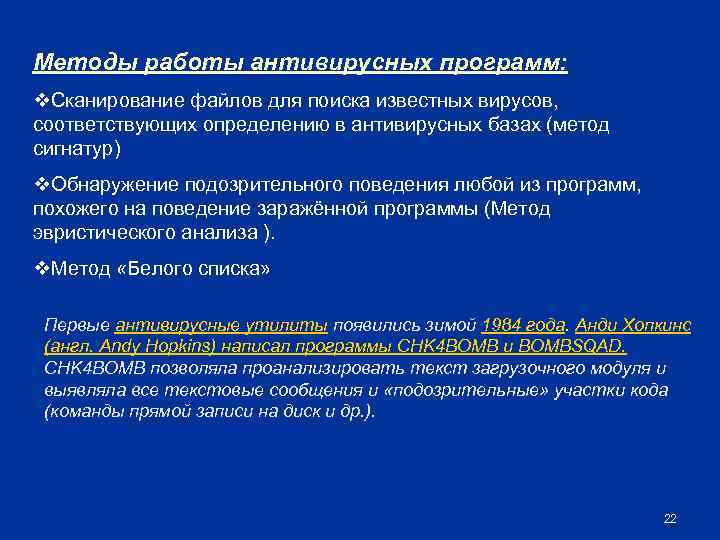 Методы работы антивирусных программ:

❖Сканирование файлов для поиска известных вирусов, соответствующих определению в антивирусных базах (метод сигнатур)

❖Обнаружение подозрительного поведения любой из программ, похожего на поведение заражённой программы (Метод эвристического анализа ).

❖Метод «Белого списка»

Первые антивирусные утилиты появились зимой 1984 года. Анди Хопкинс (англ. Andy Hopkins) написал программы CHK4BOMB и BOMBSQAD. CHK4BOMB позволяла проанализировать текст загрузочного модуля и выявляла все текстовые сообщения и «подозрительные» участки кода (команды прямой записи на диск и др.).

22